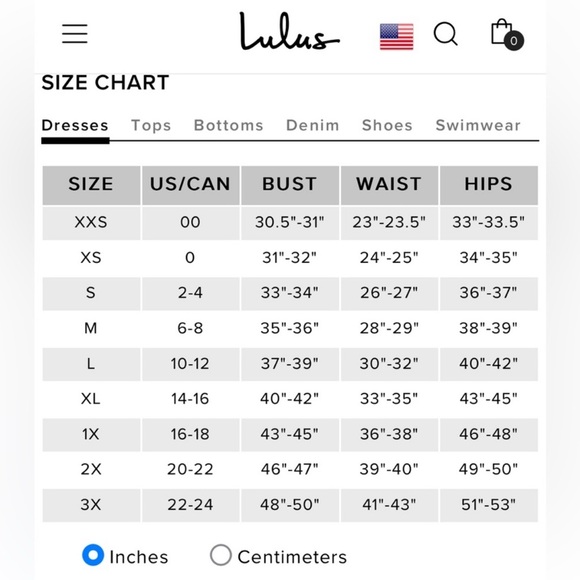 Lulus

0

SIZE CHART

Dresses Tops Bottoms Denim Shoes Swimwear

| SIZE | US/CAN | BUST | WAIST | HIPS |
|---|---|---|---|---|
| XXS | 00 | 30.5"-31" | 23"-23.5" | 33"-33.5" |
| XS | 0 | 31"-32" | 24"-25" | 34"-35" |
| S | 2-4 | 33"-34" | 26"-27" | 36"-37" |
| M | 6-8 | 35"-36" | 28"-29" | 38"-39" |
| L | 10-12 | 37"-39" | 30"-32" | 40"-42" |
| XL | 14-16 | 40"-42" | 33"-35" | 43"-45" |
| 1X | 16-18 | 43"-45" | 36"-38" | 46"-48" |
| 2X | 20-22 | 46"-47" | 39"-40" | 49"-50" |
| 3X | 22-24 | 48"-50" | 41"-43" | 51"-53" |

Inches Centimeters